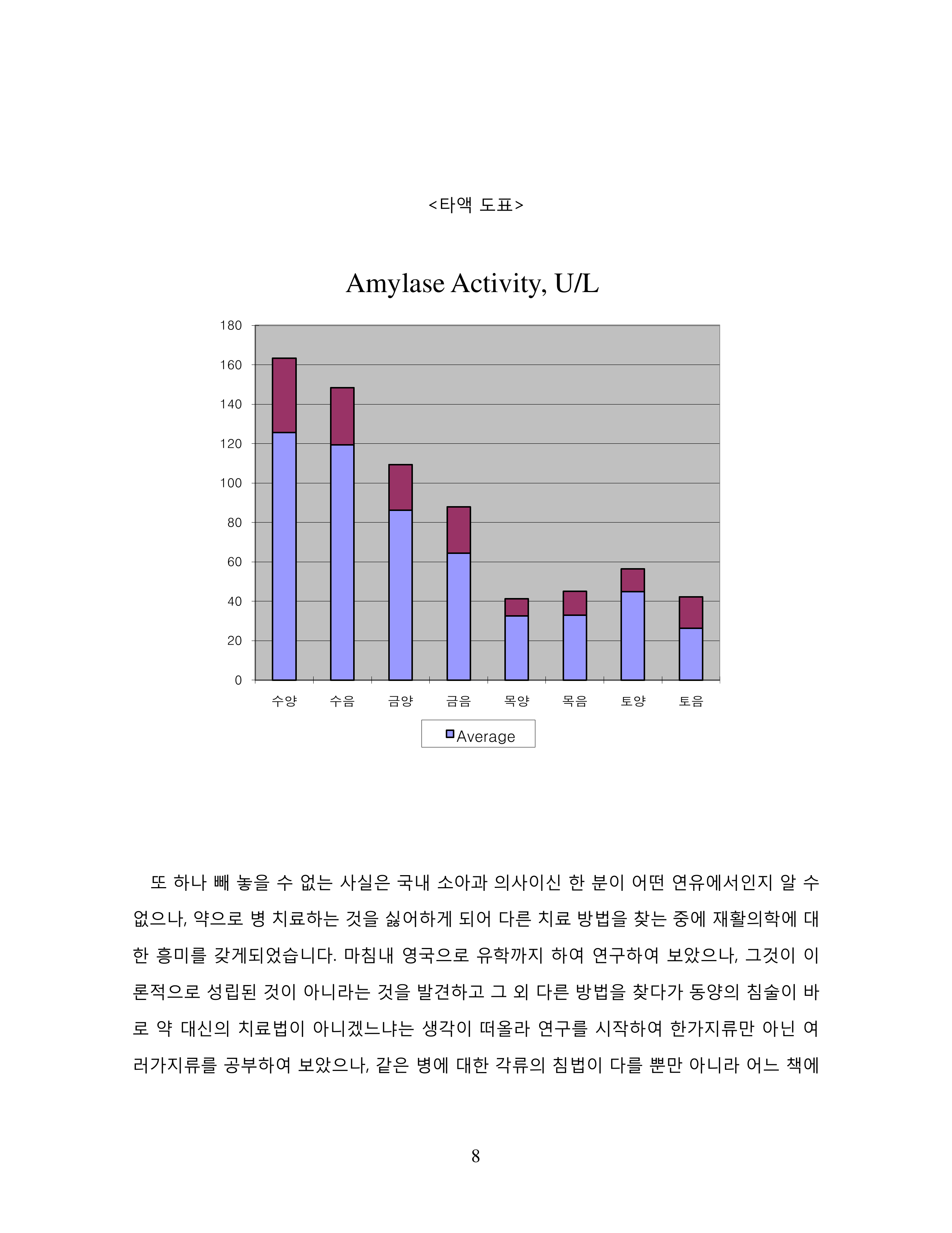 <타액 도표>

Amylase Activity, U/L

180
160
140
120
100
80
60
40
20
0

수양 수음 금양 금음 목양 목음 토양 토음

Average

또 하나 빼 놓을 수 없는 사실은 국내 소아과 의사이신 한 분이 어떤 연유에서인지 알 수 없으나, 약으로 병 치료하는 것을 싫어하게 되어 다른 치료 방법을 찾는 중에 재활의학에 대한 흥미를 갖게되었습니다. 마침내 영국으로 유학까지 하여 연구하여 보았으나, 그것이 이론적으로 성립된 것이 아니라는 것을 발견하고 그 외 다른 방법을 찾다가 동양의 침술이 바로 약 대신의 치료법이 아니겠느냐는 생각이 떠올라 연구를 시작하여 한가지류만 아닌 여러가지류를 공부하여 보았으나, 같은 병에 대한 각류의 침법이 다를 뿐만 아니라 어느 책에

8